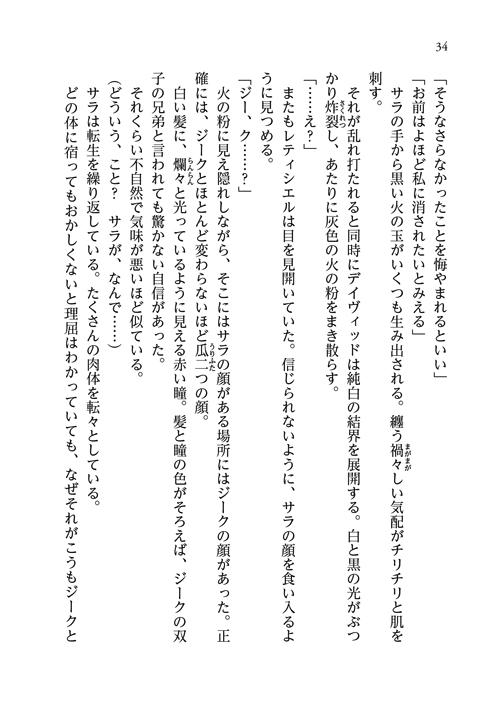 34

「そうなさらなかったことを悔やまれるといい」
「お前はよほど私に消されたいとみえる」
サラの手から黒い火の玉がいくつも生み出される。纏う禍々しい気配がチリチリと肌を刺す。
それが乱れ打たれると同時にデイヴィッドは純白の結界を展開する。白と黒の光がぶつかり炸裂し、あたりに灰色の火の粉をまき散らす。
「……え？」
またもレティシエルは目を見開いていた。信じられないように、サラの顔を食い入るように見つめる。
「ジー、ク……？」
火の粉に見え隠れしながら、そこにはサラの顔がある場所にはジークの顔があった。正確には、ジークとほとんど変わらないほど瓜二つの顔。
白い髪に、爛々と光っているように見える赤い瞳。髪と瞳の色がそろえば、ジークの双子の兄弟と言われても驚かない自信があった。
それくらい不自然で気味が悪いほど似ている。
（どういう、こと？　サラが、なんで……）
サラは転生を繰り返している。たくさんの肉体を転々としている。
どの体に宿ってもおかしくないと理屈はわかっていても、なぜそれがこうもジークと